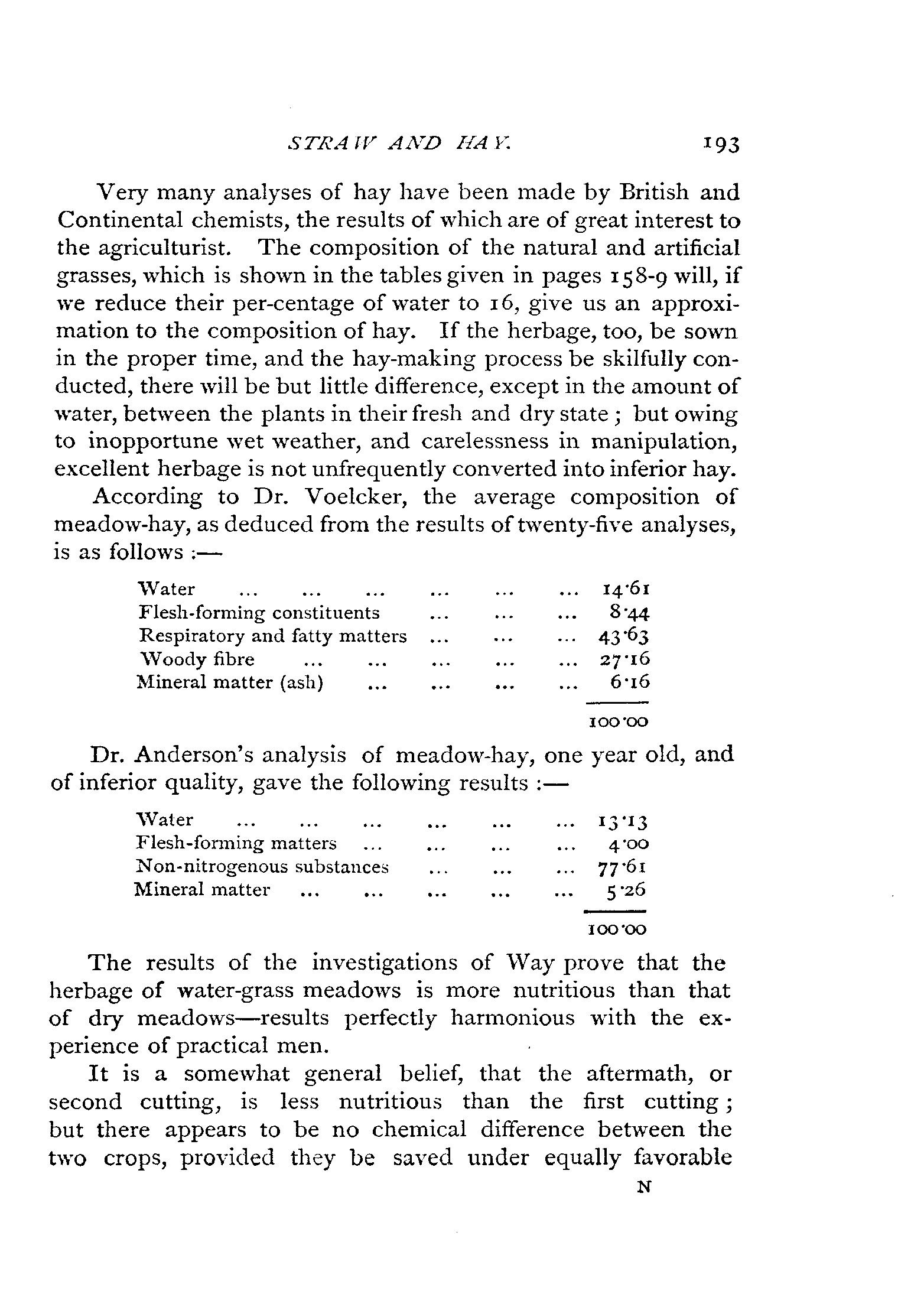 STRAW AND HAY. 193

Very many analyses of hay have been made by British and Continental chemists, the results of which are of great interest to the agriculturist. The composition of the natural and artificial grasses, which is shown in the tables given in pages 158-9 will, if we reduce their per-centage of water to 16, give us an approximation to the composition of hay. If the herbage, too, be sown in the proper time, and the hay-making process be skilfully conducted, there will be but little difference, except in the amount of water, between the plants in their fresh and dry state; but owing to inopportune wet weather, and carelessness in manipulation, excellent herbage is not unfrequently converted into inferior hay.

According to Dr. Voelcker, the average composition of meadow-hay, as deduced from the results of twenty-five analyses, is as follows :—

| | |
|---|---|
| Water ... ... ... ... ... ... | 14·61 |
| Flesh-forming constituents ... ... ... | 8·44 |
| Respiratory and fatty matters ... ... ... | 43·63 |
| Woody fibre ... ... ... ... ... | 27·16 |
| Mineral matter (ash) ... ... ... ... | 6·16 |
| | 100·00 |

Dr. Anderson's analysis of meadow-hay, one year old, and of inferior quality, gave the following results :—

| | |
|---|---|
| Water ... ... ... ... ... ... | 13·13 |
| Flesh-forming matters ... ... ... ... | 4·00 |
| Non-nitrogenous substances ... ... ... | 77·61 |
| Mineral matter ... ... ... ... ... | 5·26 |
| | 100·00 |

The results of the investigations of Way prove that the herbage of water-grass meadows is more nutritious than that of dry meadows—results perfectly harmonious with the experience of practical men.

It is a somewhat general belief, that the aftermath, or second cutting, is less nutritious than the first cutting; but there appears to be no chemical difference between the two crops, provided they be saved under equally favorable

N